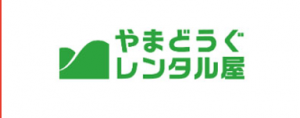 やまどうぐ
レンタル屋